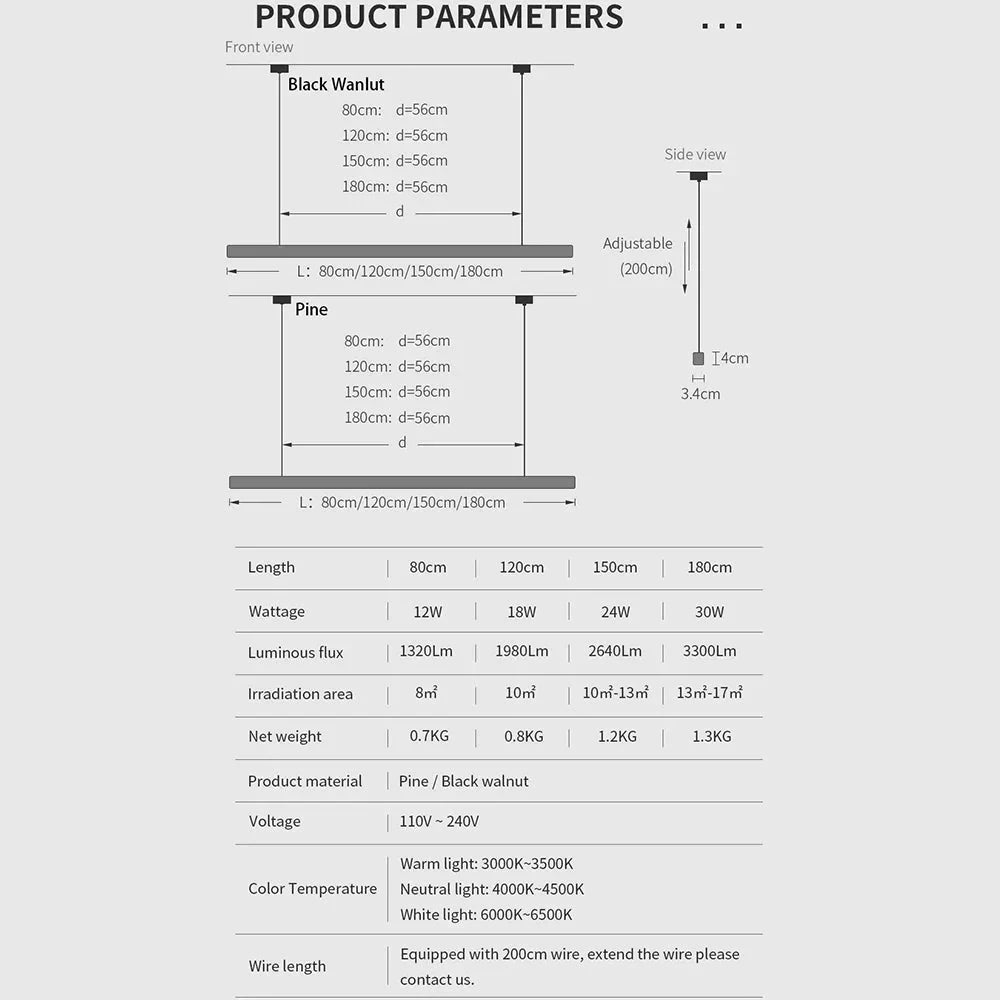 PRODUCT PARAMETERS ...

Front view

Black Wanlut
80cm: d=56cm
120cm: d=56cm
150cm: d=56cm
180cm: d=56cm
d
L: 80cm/120cm/150cm/180cm

Pine
80cm: d=56cm
120cm: d=56cm
150cm: d=56cm
180cm: d=56cm
d
L: 80cm/120cm/150cm/180cm

Side view
Adjustable (200cm)
4cm
3.4cm

| Length | 80cm | 120cm | 150cm | 180cm |
|---|---|---|---|---|
| Wattage | 12W | 18W | 24W | 30W |
| Luminous flux | 1320Lm | 1980Lm | 2640Lm | 3300Lm |
| Irradiation area | 8㎡ | 10㎡ | 10㎡-13㎡ | 13㎡-17㎡ |
| Net weight | 0.7KG | 0.8KG | 1.2KG | 1.3KG |
| Product material | Pine / Black walnut | | | |
| Voltage | 110V ~ 240V | | | |
| Color Temperature | Warm light: 3000K~3500K Neutral light: 4000K~4500K White light: 6000K~6500K | | | |
| Wire length | Equipped with 200cm wire, extend the wire please contact us. | | | |